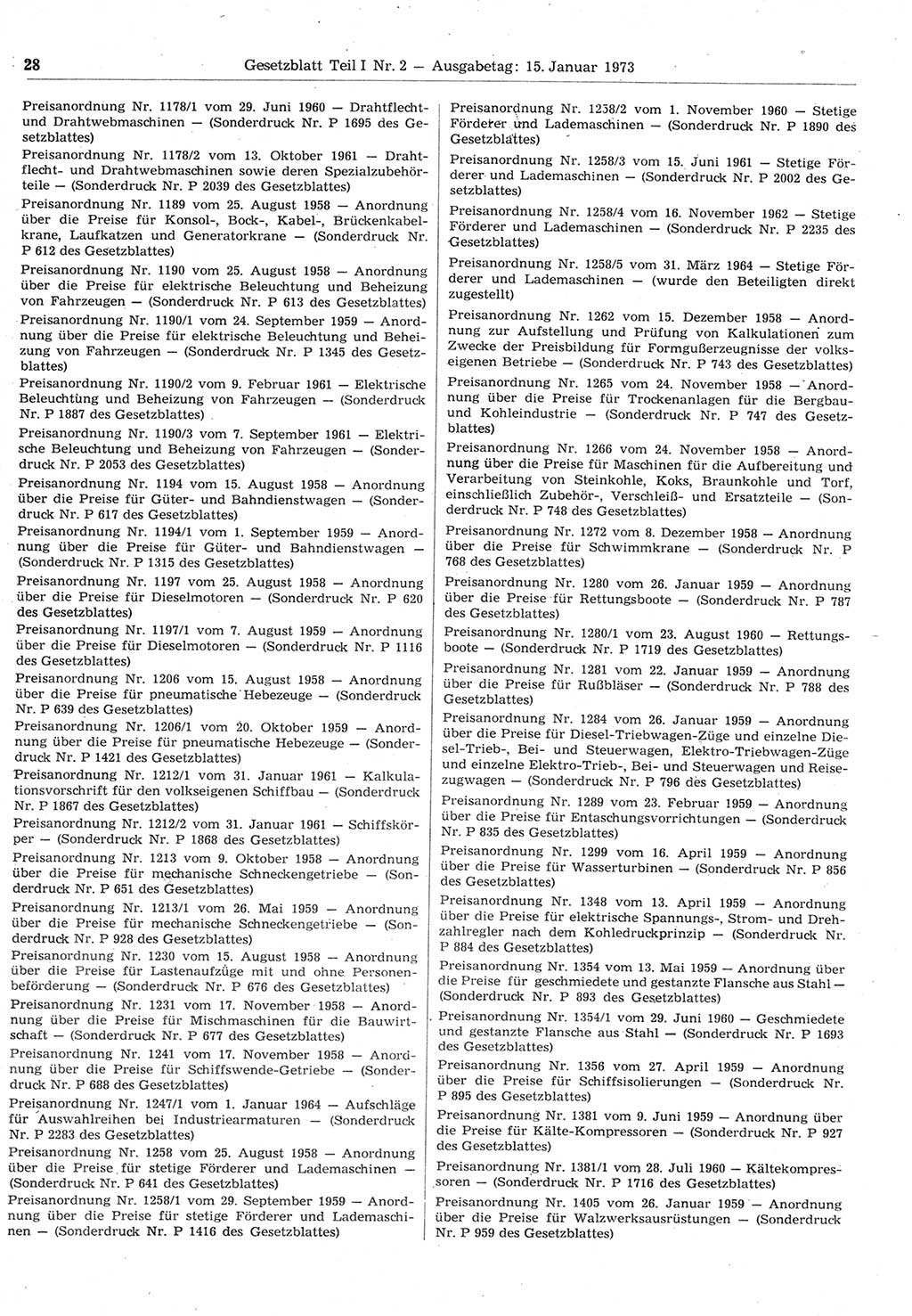 28 Gesetzblatt Teil I Nr. 2 — Ausgabetag: 15. Januar 1973

Preisanordnung Nr. 1178/1 vom 29. Juni 1960 — Drahtflecht- und Drahtwebmaschinen — (Sonderdruck Nr. P 1695 des Gesetzblattes)

Preisanordnung Nr. 1178/2 vom 13. Oktober 1961 — Drahtflecht- und Drahtwebmaschinen sowie deren Spezialzubehörteile — (Sonderdruck Nr. P 2039 des Gesetzblattes)

Preisanordnung Nr. 1189 vom 25. August 1958 — Anordnung über die Preise für Konsol-, Bock-, Kabel-, Brückenkabelkrane, Laufkatzen und Generatorkrane — (Sonderdruck Nr. P 612 des Gesetzblattes)

Preisanordnung Nr. 1190 vom 25. August 1958 — Anordnung über die Preise für elektrische Beleuchtung und Beheizung von Fahrzeugen — (Sonderdruck Nr. P 613 des Gesetzblattes)

Preisanordnung Nr. 1190/1 vom 24. September 1959 — Anordnung über die Preise für elektrische Beleuchtung und Beheizung von Fahrzeugen — (Sonderdruck Nr. P 1345 des Gesetzblattes)

Preisanordnung Nr. 1190/2 vom 9. Februar 1961 — Elektrische Beleuchtung und Beheizung von Fahrzeugen — (Sonderdruck Nr. P 1887 des Gesetzblattes)

Preisanordnung Nr. 1190/3 vom 7. September 1961 — Elektrische Beleuchtung und Beheizung von Fahrzeugen — (Sonderdruck Nr. P 2053 des Gesetzblattes)

Preisanordnung Nr. 1194 vom 15. August 1958 — Anordnung über die Preise für Güter- und Bahndienstwagen — (Sonderdruck Nr. P 617 des Gesetzblattes)

Preisanordnung Nr. 1194/1 vom 1. September 1959 — Anordnung über die Preise für Güter- und Bahndienstwagen — (Sonderdruck Nr. P 1315 des Gesetzblattes)

Preisanordnung Nr. 1197 vom 25. August 1958 — Anordnung über die Preise für Dieselmotoren — (Sonderdruck Nr. P 620 des Gesetzblattes)

Preisanordnung Nr. 1197/1 vom 7. August 1959 — Anordnung über die Preise für Dieselmotoren — (Sonderdruck Nr. P 1116 des Gesetzblattes)

Preisanordnung Nr. 1206 vom 15. August 1958 — Anordnung über die Preise für pneumatische Hebezeuge — (Sonderdruck Nr. P 639 des Gesetzblattes)

Preisanordnung Nr. 1206/1 vom 20. Oktober 1959 — Anordnung über die Preise für pneumatische Hebezeuge — (Sonderdruck Nr. P 1421 des Gesetzblattes)

Preisanordnung Nr. 1212/1 vom 31. Januar 1961 — Kalkulationsvorschrift für den volkseigenen Schiffbau — (Sonderdruck Nr. P 1867 des Gesetzblattes)

Preisanordnung Nr. 1212/2 vom 31. Januar 1961 — Schiffskörper — (Sonderdruck Nr. P 1868 des Gesetzblattes)

Preisanordnung Nr. 1213 vom 9. Oktober 1958 — Anordnung über die Preise für mechanische Schneckengetriebe — (Sonderdruck Nr. P 651 des Gesetzblattes)

Preisanordnung Nr. 1213/1 vom 26. Mai 1959 — Anordnung über die Preise für mechanische Schneckengetriebe — (Sonderdruck Nr. P 928 des Gesetzblattes)

Preisanordnung Nr. 1230 vom 15. August 1958 — Anordnung über die Preise für Lastenaufzüge mit und ohne Personenbeförderung — (Sonderdruck Nr. P 676 des Gesetzblattes)

Preisanordnung Nr. 1231 vom 17. November 1958 — Anordnung über die Preise für Mischmaschinen für die Bauwirtschaft — (Sonderdruck Nr. P 677 des Gesetzblattes)

Preisanordnung Nr. 1241 vom 17. November 1958 — Anordnung über die Preise für Schiffswende-Getriebe — (Sonderdruck Nr. P 688 des Gesetzblattes)

Preisanordnung Nr. 1247/1 vom 1. Januar 1964 — Aufschläge für Auswahlreihen bei Industriearmaturen — (Sonderdruck Nr. P 2283 des Gesetzblattes)

Preisanordnung Nr. 1258 vom 25. August 1958 — Anordnung über die Preise für stetige Förderer und Lademaschinen — (Sonderdruck Nr. P 641 des Gesetzblattes)

Preisanordnung Nr. 1258/1 vom 29. September 1959 — Anordnung über die Preise für stetige Förderer und Lademaschinen — (Sonderdruck Nr. P 1416 des Gesetzblattes)

Preisanordnung Nr. 1258/2 vom 1. November 1960 — Stetige Förderer und Lademaschinen — (Sonderdruck Nr. P 1890 des Gesetzblattes)

Preisanordnung Nr. 1258/3 vom 15. Juni 1961 — Stetige Förderer und Lademaschinen — (Sonderdruck Nr. P 2002 des Gesetzblattes)

Preisanordnung Nr. 1258/4 vom 16. November 1962 — Stetige Förderer und Lademaschinen — (Sonderdruck Nr. P 2235 des Gesetzblattes)

Preisanordnung Nr. 1258/5 vom 31. März 1964 — Stetige Förderer und Lademaschinen — (wurde den Beteiligten direkt zugestellt)

Preisanordnung Nr. 1262 vom 15. Dezember 1958 — Anordnung zur Aufstellung und Prüfung von Kalkulationen zum Zwecke der Preisbildung für Formgußerzeugnisse der volkseigenen Betriebe — (Sonderdruck Nr. P 743 des Gesetzblattes)

Preisanordnung Nr. 1265 vom 24. November 1958 — Anordnung über die Preise für Trockenanlagen für die Bergbau- und Kohleindustrie — (Sonderdruck Nr. P 747 des Gesetzblattes)

Preisanordnung Nr. 1266 vom 24. November 1958 — Anordnung über die Preise für Maschinen für die Aufbereitung und Verarbeitung von Steinkohle, Koks, Braunkohle und Torf, einschließlich Zubehör-, Verschleiß- und Ersatzteile — (Sonderdruck Nr. P 748 des Gesetzblattes)

Preisanordnung Nr. 1272 vom 8. Dezember 1958 — Anordnung über die Preise für Schwimmkrane — (Sonderdruck Nr. P 768 des Gesetzblattes)

Preisanordnung Nr. 1280 vom 26. Januar 1959 — Anordnung über die Preise für Rettungsboote — (Sonderdruck Nr. P 787 des Gesetzblattes)

Preisanordnung Nr. 1280/1 vom 23. August 1960 — Rettungsboote — (Sonderdruck Nr. P 1719 des Gesetzblattes)

Preisanordnung Nr. 1281 vom 22. Januar 1959 — Anordnung über die Preise für Rußbläser — (Sonderdruck Nr. P 788 des Gesetzblattes)

Preisanordnung Nr. 1284 vom 26. Januar 1959 — Anordnung über die Preise für Diesel-Triebwagen-Züge und einzelne Diesel-Trieb-, Bei- und Steuerwagen, Elektro-Triebwagen-Züge und einzelne Elektro-Trieb-, Bei- und Steuerwagen und Reisezugwagen — (Sonderdruck Nr. P 796 des Gesetzblattes)

Preisanordnung Nr. 1289 vom 23. Februar 1959 — Anordnung über die Preise für Entaschungsvorrichtungen — (Sonderdruck Nr. P 835 des Gesetzblattes)

Preisanordnung Nr. 1299 vom 16. April 1959 — Anordnung über die Preise für Wasserturbinen — (Sonderdruck Nr. P 856 des Gesetzblattes)

Preisanordnung Nr. 1348 vom 13. April 1959 — Anordnung über die Preise für elektrische Spannungs-, Strom- und Drehzahlregler nach dem Kohledruckprinzip — (Sonderdruck Nr. P 884 des Gesetzblattes)

Preisanordnung Nr. 1354 vom 13. Mai 1959 — Anordnung über die Preise für geschmiedete und gestanzte Flansche aus Stahl — (Sonderdruck Nr. P 893 des Gesetzblattes)

Preisanordnung Nr. 1354/1 vom 29. Juni 1960 — Geschmiedete und gestanzte Flansche aus Stahl — (Sonderdruck Nr. P 1693 des Gesetzblattes)

Preisanordnung Nr. 1356 vom 27. April 1959 — Anordnung über die Preise für Schiffsisolierungen — (Sonderdruck Nr. P 895 des Gesetzblattes)

Preisanordnung Nr. 1381 vom 9. Juni 1959 — Anordnung über die Preise für Kälte-Kompressoren — (Sonderdruck Nr. P 927 des Gesetzblattes)

Preisanordnung Nr. 1381/1 vom 28. Juli 1960 — Kältekompressoren — (Sonderdruck Nr. P 1716 des Gesetzblattes)

Preisanordnung Nr. 1405 vom 26. Januar 1959 — Anordnung über die Preise für Walzwerksausrüstungen — (Sonderdruck Nr. P 959 des Gesetzblattes)